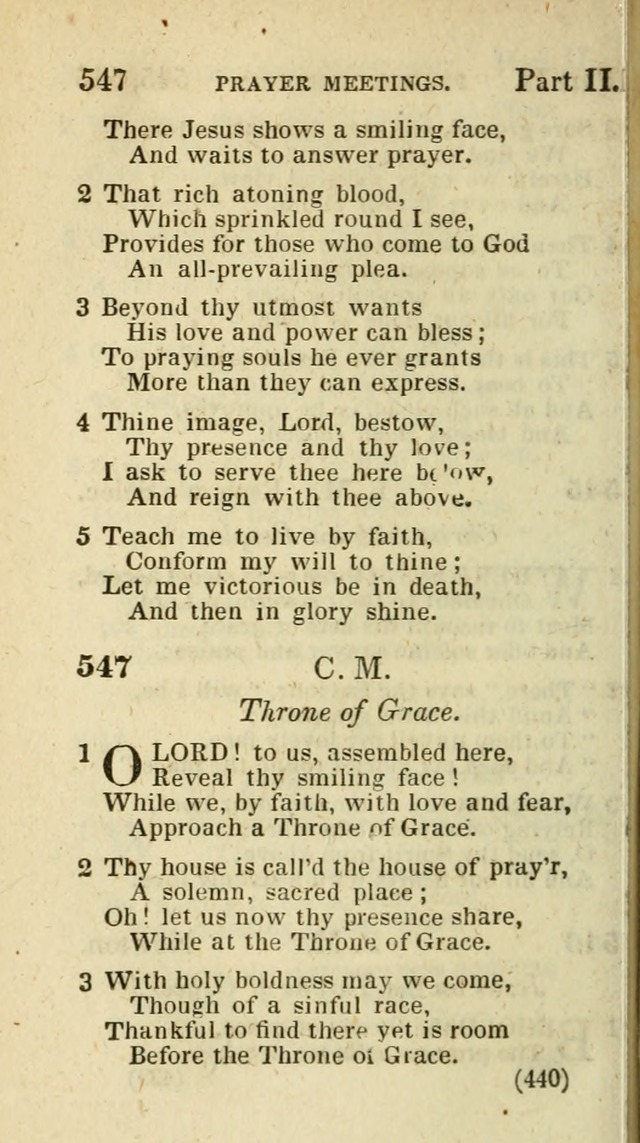 547 PRAYER MEETINGS. Part II.

There Jesus shows a smiling face,
And waits to answer prayer.

2 That rich atoning blood,
Which sprinkled round I see,
Provides for those who come to God
An all-prevailing plea.

3 Beyond thy utmost wants
His love and power can bless;
To praying souls he ever grants
More than they can express.

4 Thine image, Lord, bestow,
Thy presence and thy love;
I ask to serve thee here below,
And reign with thee above.

5 Teach me to live by faith,
Conform my will to thine;
Let me victorious be in death,
And then in glory shine.

547 C. M.

Throne of Grace.

1 O LORD! to us, assembled here,
Reveal thy smiling face!
While we, by faith, with love and fear,
Approach a Throne of Grace.

2 Thy house is call'd the house of pray'r,
A solemn, sacred place;
Oh! let us now thy presence share,
While at the Throne of Grace.

3 With holy boldness may we come,
Though of a sinful race,
Thankful to find there yet is room
Before the Throne of Grace.

(440)